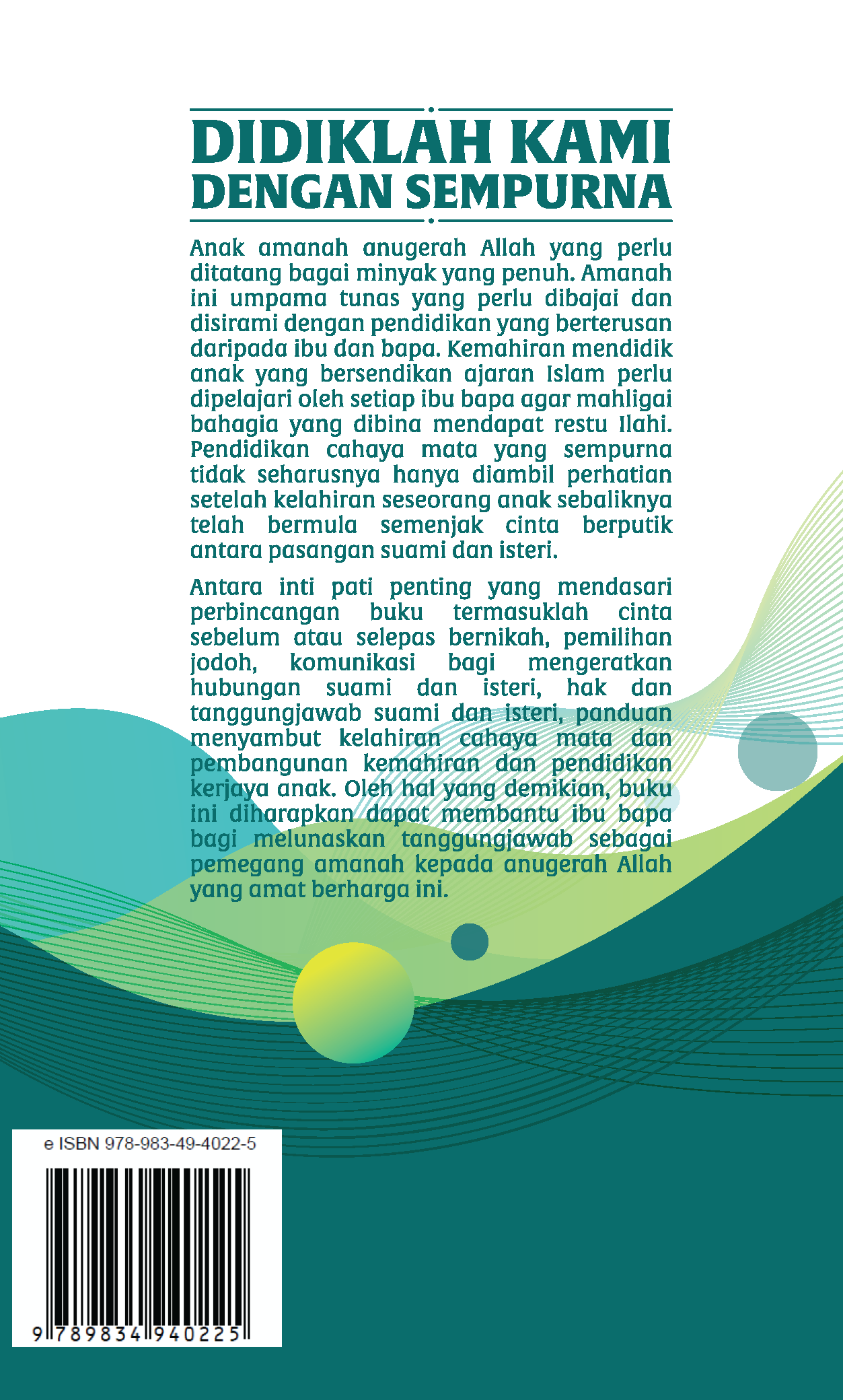 DIDIKLAH KAMI DENGAN SEMPURNA

Anak amanah anugerah Allah yang perlu ditatang bagai minyak yang penuh. Amanah ini umpama tunas yang perlu dibajai dan disirami dengan pendidikan yang berterusan daripada ibu dan bapa. Kemahiran mendidik anak yang bersendikan ajaran Islam perlu dipelajari oleh setiap ibu bapa agar mahligai bahagia yang dibina mendapat restu Ilahi. Pendidikan cahaya mata yang sempurna tidak seharusnya hanya diambil perhatian setelah kelahiran seseorang anak sebaliknya telah bermula semenjak cinta berputik antara pasangan suami dan isteri.

Antara inti pati penting yang mendasari perbincangan buku termasuklah cinta sebelum atau selepas bernikah, pemilihan jodoh, komunikasi bagi mengeratkan hubungan suami dan isteri, hak dan tanggungjawab suami dan isteri, panduan menyambut kelahiran cahaya mata dan pembangunan kemahiran dan pendidikan kerjaya anak. Oleh hal yang demikian, buku ini diharapkan dapat membantu ibu bapa bagi melunaskan tanggungjawab sebagai pemegang amanah kepada anugerah Allah yang amat berharga ini.

e ISBN 978-983-49-4022-5

9 789834 940225